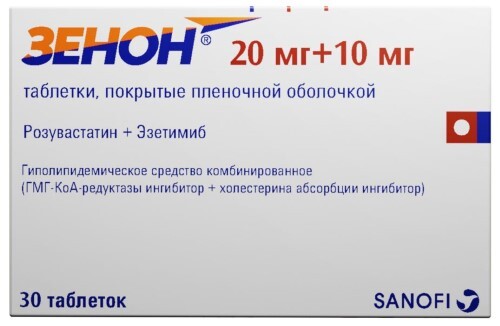 ЗЕНОН® 20 мг+10 мг

таблетки, покрытые пленочной оболочкой

Розувастатин + Эзетимиб

Гиполипидемическое средство комбинированное (ГМГ-КоА-редуктазы ингибитор + холестерина абсорбции ингибитор)

30 таблеток

SANOFI